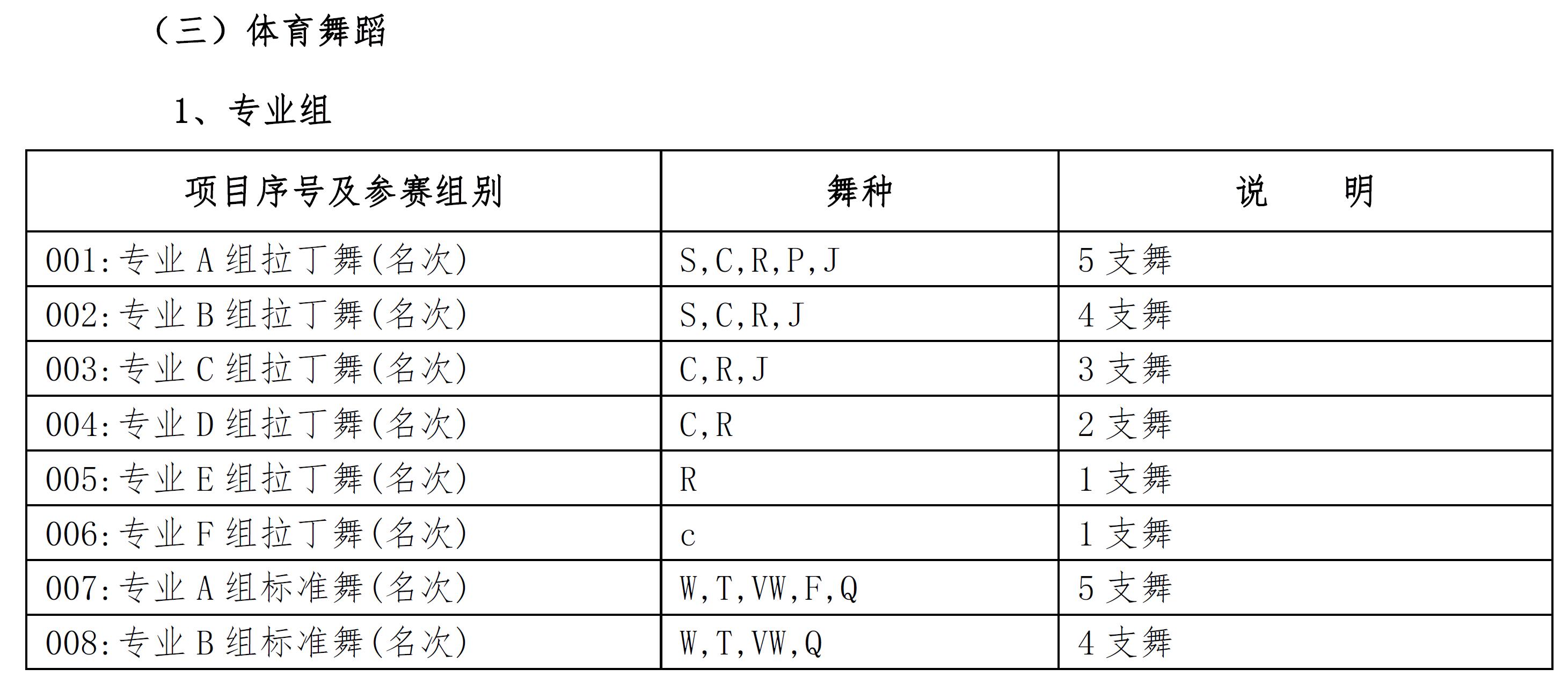 （三）体育舞蹈

1、专业组

| 项目序号及参赛组别 | 舞种 | 说　　明 |
|---|---|---|
| 001:专业 A 组拉丁舞(名次) | S,C,R,P,J | 5 支舞 |
| 002:专业 B 组拉丁舞(名次) | S,C,R,J | 4 支舞 |
| 003:专业 C 组拉丁舞(名次) | C,R,J | 3 支舞 |
| 004:专业 D 组拉丁舞(名次) | C,R | 2 支舞 |
| 005:专业 E 组拉丁舞(名次) | R | 1 支舞 |
| 006:专业 F 组拉丁舞(名次) | c | 1 支舞 |
| 007:专业 A 组标准舞(名次) | W,T,VW,F,Q | 5 支舞 |
| 008:专业 B 组标准舞(名次) | W,T,VW,Q | 4 支舞 |